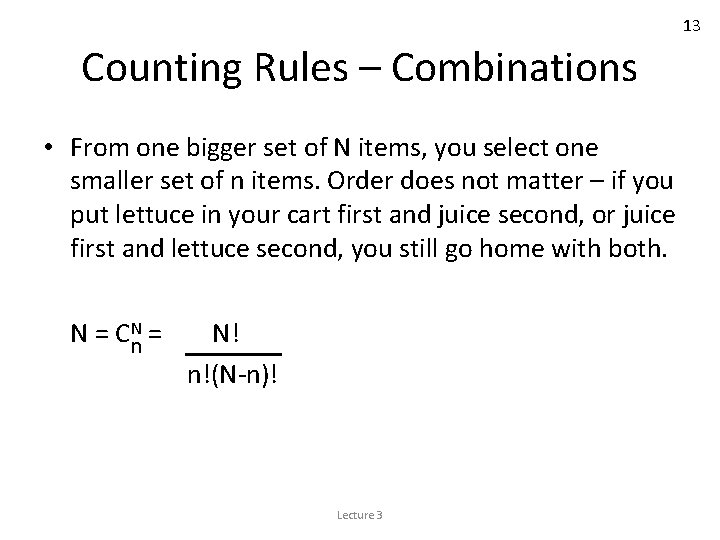 13

Counting Rules – Combinations

• From one bigger set of N items, you select one smaller set of n items. Order does not matter – if you put lettuce in your cart first and juice second, or juice first and lettuce second, you still go home with both.

$N = C_n^N = \frac{N!}{n!(N-n)!}$

Lecture 3